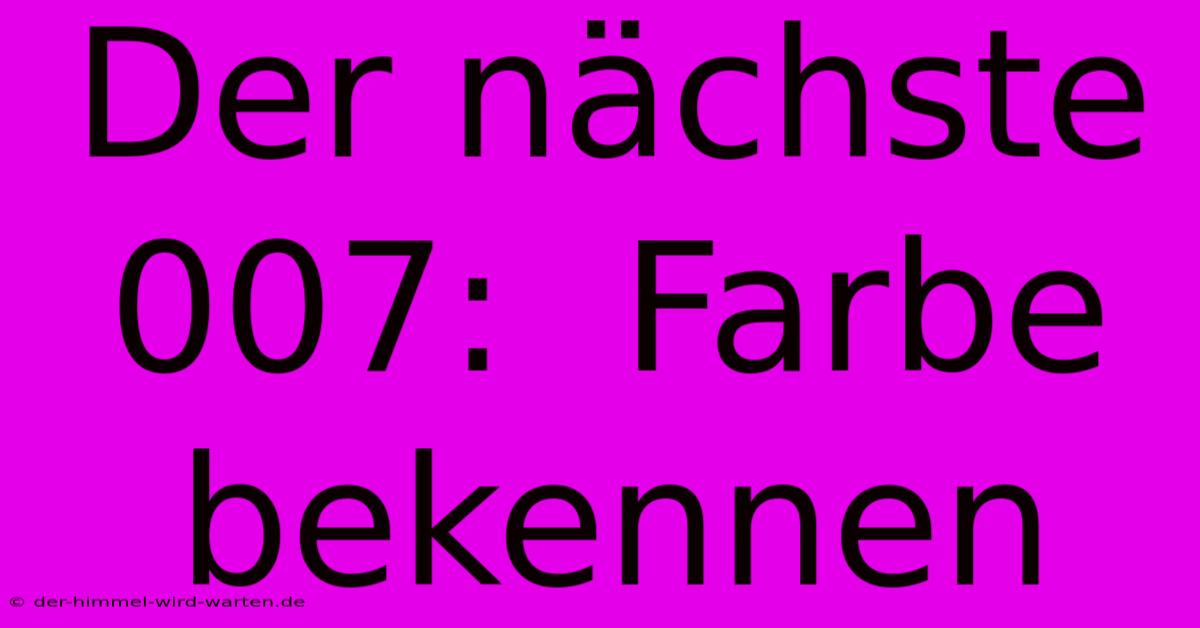 Der nächste 007: Farbe bekennen

© der-himmel-wird-warten.de